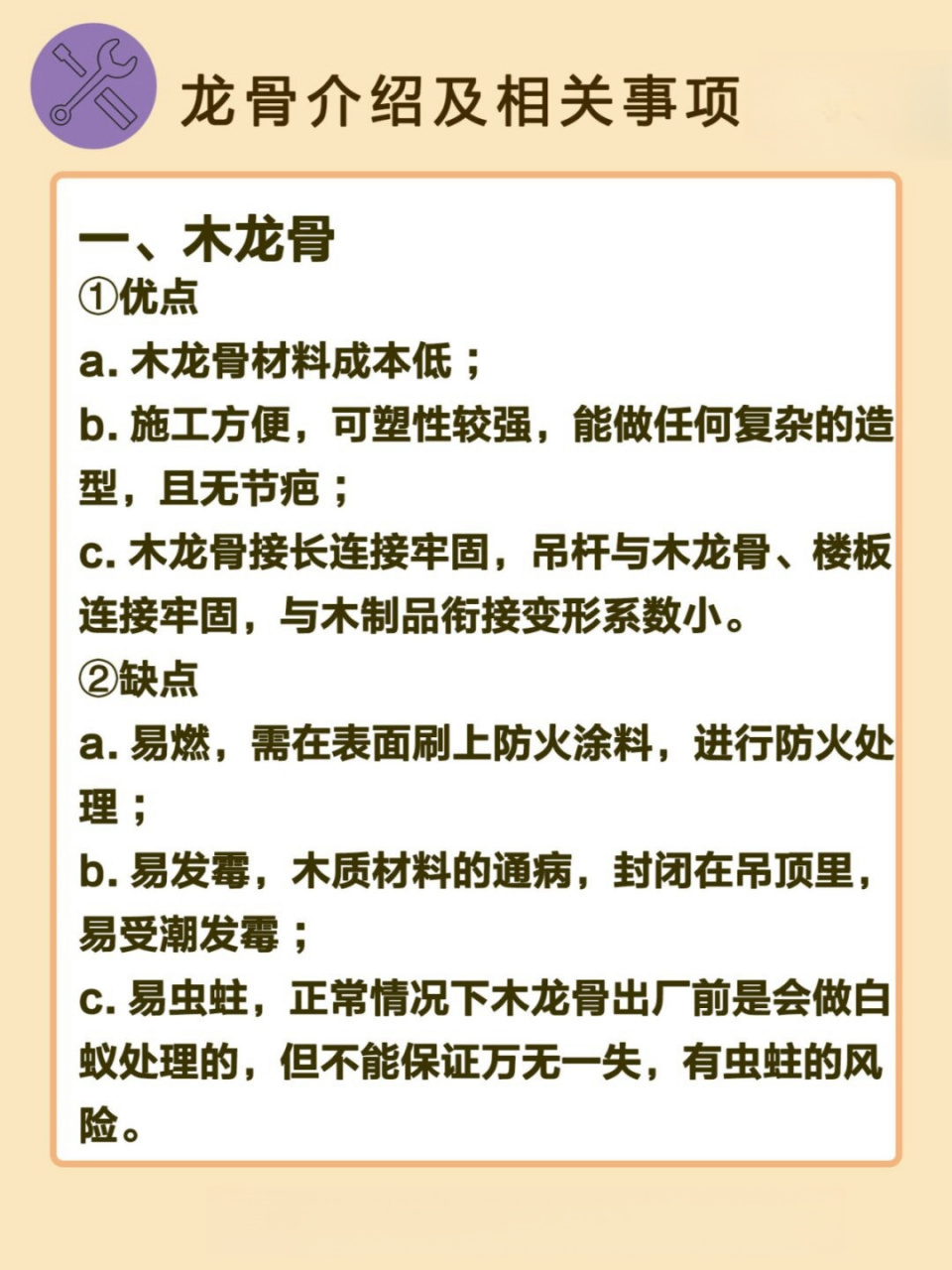 龙骨介绍及相关事项

一、木龙骨
①优点
a. 木龙骨材料成本低；
b. 施工方便，可塑性较强，能做任何复杂的造型，且无节疤；
c. 木龙骨接长连接牢固，吊杆与木龙骨、楼板连接牢固，与木制品衔接变形系数小。
②缺点
a. 易燃，需在表面刷上防火涂料，进行防火处理；
b. 易发霉，木质材料的通病，封闭在吊顶里，易受潮发霉；
c. 易虫蛀，正常情况下木龙骨出厂前是会做白蚁处理的，但不能保证万无一失，有虫蛀的风险。